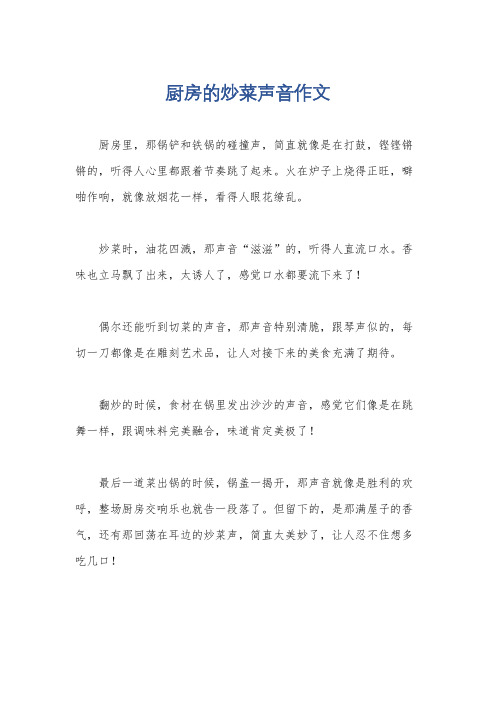 厨房的炒菜声音作文

厨房里，那锅铲和铁锅的碰撞声，简直就像是在打鼓，铿铿锵锵的，听得人心里都跟着节奏跳了起来。火在炉子上烧得正旺，噼啪作响，就像放烟花一样，看得人眼花缭乱。

炒菜时，油花四溅，那声音“滋滋”的，听得人直流口水。香味也立马飘了出来，太诱人了，感觉口水都要流下来了！

偶尔还能听到切菜的声音，那声音特别清脆，跟琴声似的，每切一刀都像是在雕刻艺术品，让人对接下来的美食充满了期待。

翻炒的时候，食材在锅里发出沙沙的声音，感觉它们像是在跳舞一样，跟调味料完美融合，味道肯定美极了！

最后一道菜出锅的时候，锅盖一揭开，那声音就像是胜利的欢呼，整场厨房交响乐也就告一段落了。但留下的，是那满屋子的香气，还有那回荡在耳边的炒菜声，简直太美妙了，让人忍不住想多吃几口！